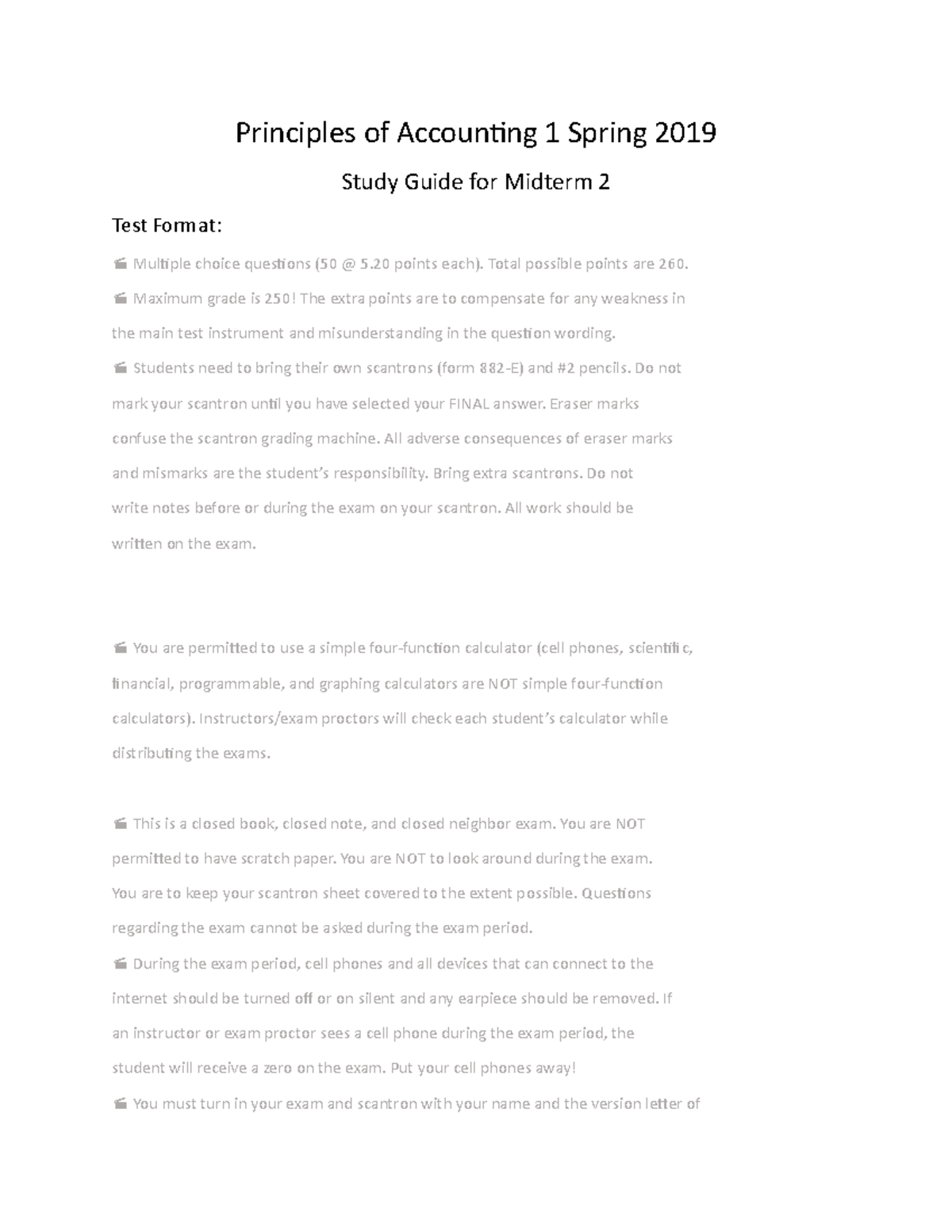 Principles of Accounting 1 Spring 2019

Study Guide for Midterm 2

Test Format:

Multiple choice questions (50 @ 5.20 points each). Total possible points are 260.

Maximum grade is 250! The extra points are to compensate for any weakness in the main test instrument and misunderstanding in the question wording.

Students need to bring their own scantrons (form 882-E) and #2 pencils. Do not mark your scantron until you have selected your FINAL answer. Eraser marks confuse the scantron grading machine. All adverse consequences of eraser marks and mismarks are the student's responsibility. Bring extra scantrons. Do not write notes before or during the exam on your scantron. All work should be written on the exam.

You are permitted to use a simple four-function calculator (cell phones, scientific, financial, programmable, and graphing calculators are NOT simple four-function calculators). Instructors/exam proctors will check each student's calculator while distributing the exams.

This is a closed book, closed note, and closed neighbor exam. You are NOT permitted to have scratch paper. You are NOT to look around during the exam. You are to keep your scantron sheet covered to the extent possible. Questions regarding the exam cannot be asked during the exam period.

During the exam period, cell phones and all devices that can connect to the internet should be turned off or on silent and any earpiece should be removed. If an instructor or exam proctor sees a cell phone during the exam period, the student will receive a zero on the exam. Put your cell phones away!

You must turn in your exam and scantron with your name and the version letter of